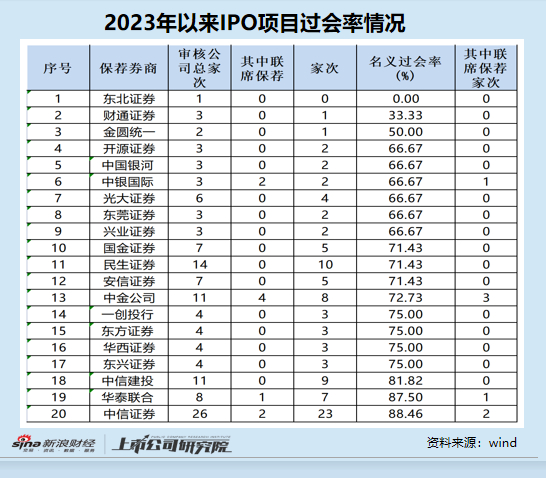 2023年以来IPO项目过会率情况

| 序号 | 保荐券商 | 审核公司总家次 | 其中联席保荐 | 家次 | 名义过会率(%) | 其中联席保荐家次 |
|---|---|---|---|---|---|---|
| 1 | 东北证券 | 1 | 0 | 0 | 0.00 | 0 |
| 2 | 财通证券 | 3 | 0 | 1 | 33.33 | 0 |
| 3 | 金圆统一 | 2 | 0 | 1 | 50.00 | 0 |
| 4 | 开源证券 | 3 | 0 | 2 | 66.67 | 0 |
| 5 | 中国银河 | 3 | 0 | 2 | 66.67 | 0 |
| 6 | 中银国际 | 3 | 2 | 2 | 66.67 | 1 |
| 7 | 光大证券 | 6 | 0 | 4 | 66.67 | 0 |
| 8 | 东莞证券 | 3 | 0 | 2 | 66.67 | 0 |
| 9 | 兴业证券 | 3 | 0 | 2 | 66.67 | 0 |
| 10 | 国金证券 | 7 | 0 | 5 | 71.43 | 0 |
| 11 | 民生证券 | 14 | 0 | 10 | 71.43 | 0 |
| 12 | 安信证券 | 7 | 0 | 5 | 71.43 | 0 |
| 13 | 中金公司 | 11 | 4 | 8 | 72.73 | 3 |
| 14 | 一创投行 | 4 | 0 | 3 | 75.00 | 0 |
| 15 | 东方证券 | 4 | 0 | 3 | 75.00 | 0 |
| 16 | 华西证券 | 4 | 0 | 3 | 75.00 | 0 |
| 17 | 东兴证券 | 4 | 0 | 3 | 75.00 | 0 |
| 18 | 中信建投 | 11 | 0 | 9 | 81.82 | 0 |
| 19 | 华泰联合 | 8 | 1 | 7 | 87.50 | 1 |
| 20 | 中信证券 | 26 | 2 | 23 | 88.46 | 2 |

sina 新浪财经 上市公司研究院
资料来源：wind